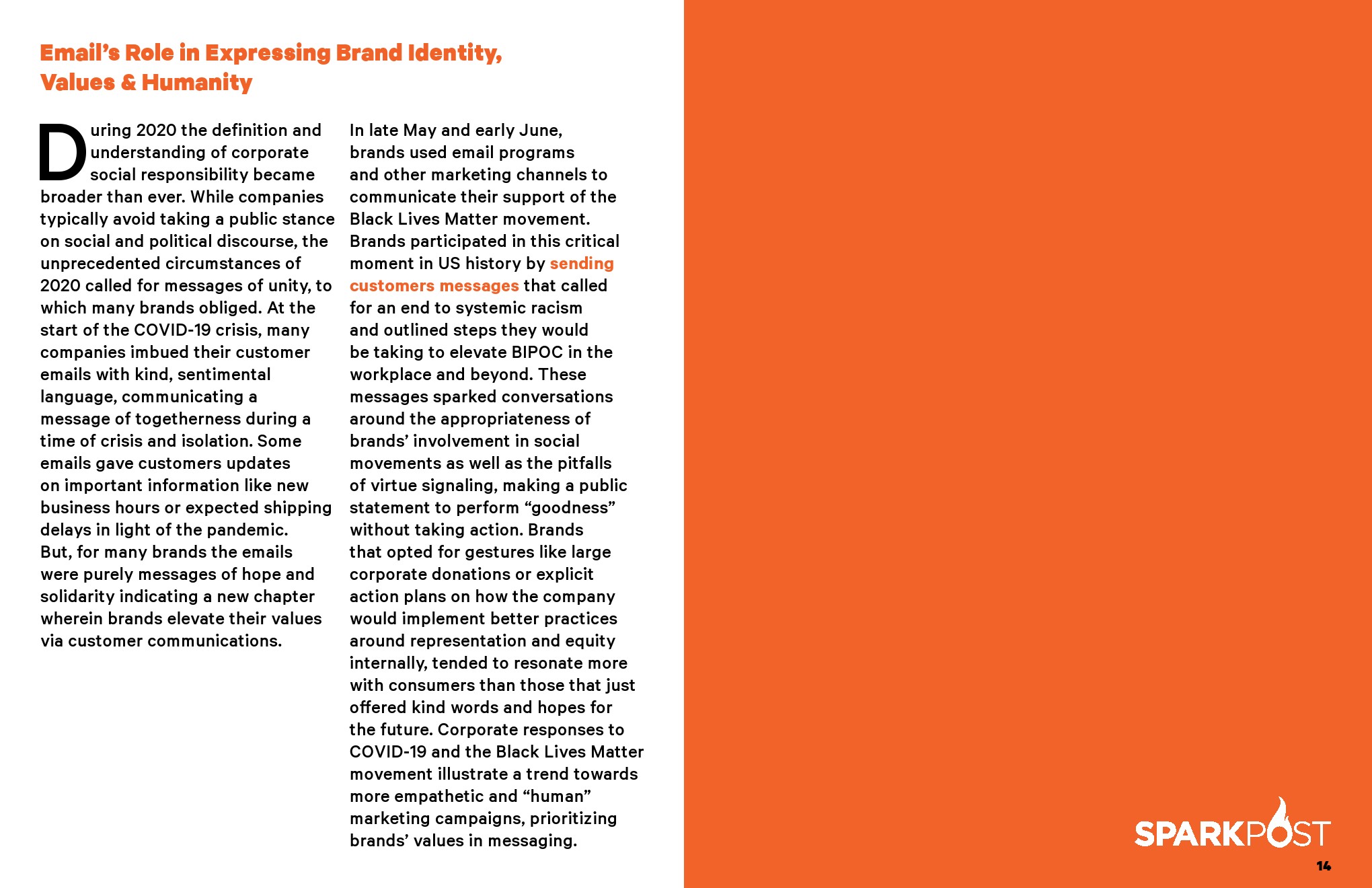 Email's Role in Expressing Brand Identity, Values & Humanity

During 2020 the definition and understanding of corporate social responsibility became broader than ever. While companies typically avoid taking a public stance on social and political discourse, the unprecedented circumstances of 2020 called for messages of unity, to which many brands obliged. At the start of the COVID-19 crisis, many companies imbued their customer emails with kind, sentimental language, communicating a message of togetherness during a time of crisis and isolation. Some emails gave customers updates on important information like new business hours or expected shipping delays in light of the pandemic. But, for many brands the emails were purely messages of hope and solidarity indicating a new chapter wherein brands elevate their values via customer communications.

In late May and early June, brands used email programs and other marketing channels to communicate their support of the Black Lives Matter movement. Brands participated in this critical moment in US history by sending customers messages that called for an end to systemic racism and outlined steps they would be taking to elevate BIPOC in the workplace and beyond. These messages sparked conversations around the appropriateness of brands' involvement in social movements as well as the pitfalls of virtue signaling, making a public statement to perform "goodness" without taking action. Brands that opted for gestures like large corporate donations or explicit action plans on how the company would implement better practices around representation and equity internally, tended to resonate more with consumers than those that just offered kind words and hopes for the future. Corporate responses to COVID-19 and the Black Lives Matter movement illustrate a trend towards more empathetic and "human" marketing campaigns, prioritizing brands' values in messaging.

SPARKPOST

14